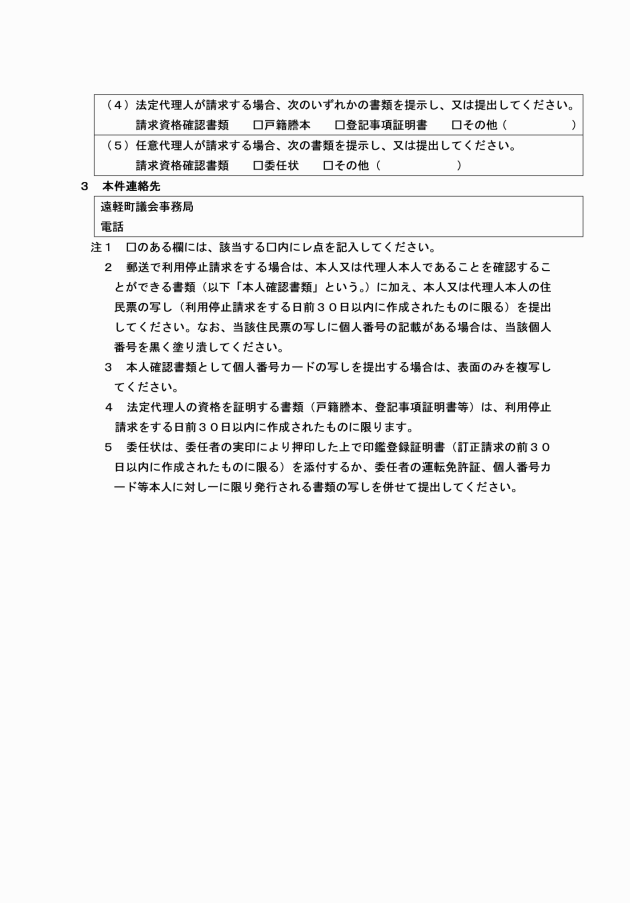 （４）法定代理人が請求する場合、次のいずれかの書類を提示し、又は提出してください。
請求資格確認書類　□戸籍謄本　□登記事項証明書　□その他（　　　　）

（５）任意代理人が請求する場合、次の書類を提示し、又は提出してください。
請求資格確認書類　□委任状　□その他（　　　　）

３　本件連絡先

遠軽町議会事務局
電話

注１　□のある欄には、該当する□内にレ点を記入してください。

２　郵送で利用停止請求をする場合は、本人又は代理人本人であることを確認することができる書類（以下「本人確認書類」という。）に加え、本人又は代理人本人の住民票の写し（利用停止請求をする日前３０日以内に作成されたものに限る）を提出してください。なお、当該住民票の写しに個人番号の記載がある場合は、当該個人番号を黒く塗り潰してください。

３　本人確認書類として個人番号カードの写しを提出する場合は、表面のみを複写してください。

４　法定代理人の資格を証明する書類（戸籍謄本、登記事項証明書等）は、利用停止請求をする日前３０日以内に作成されたものに限ります。

５　委任状は、委任者の実印により押印した上で印鑑登録証明書（訂正請求の前３０日以内に作成されたものに限る）を添付するか、委任者の運転免許証、個人番号カード等本人に対し一に限り発行される書類の写しを併せて提出してください。